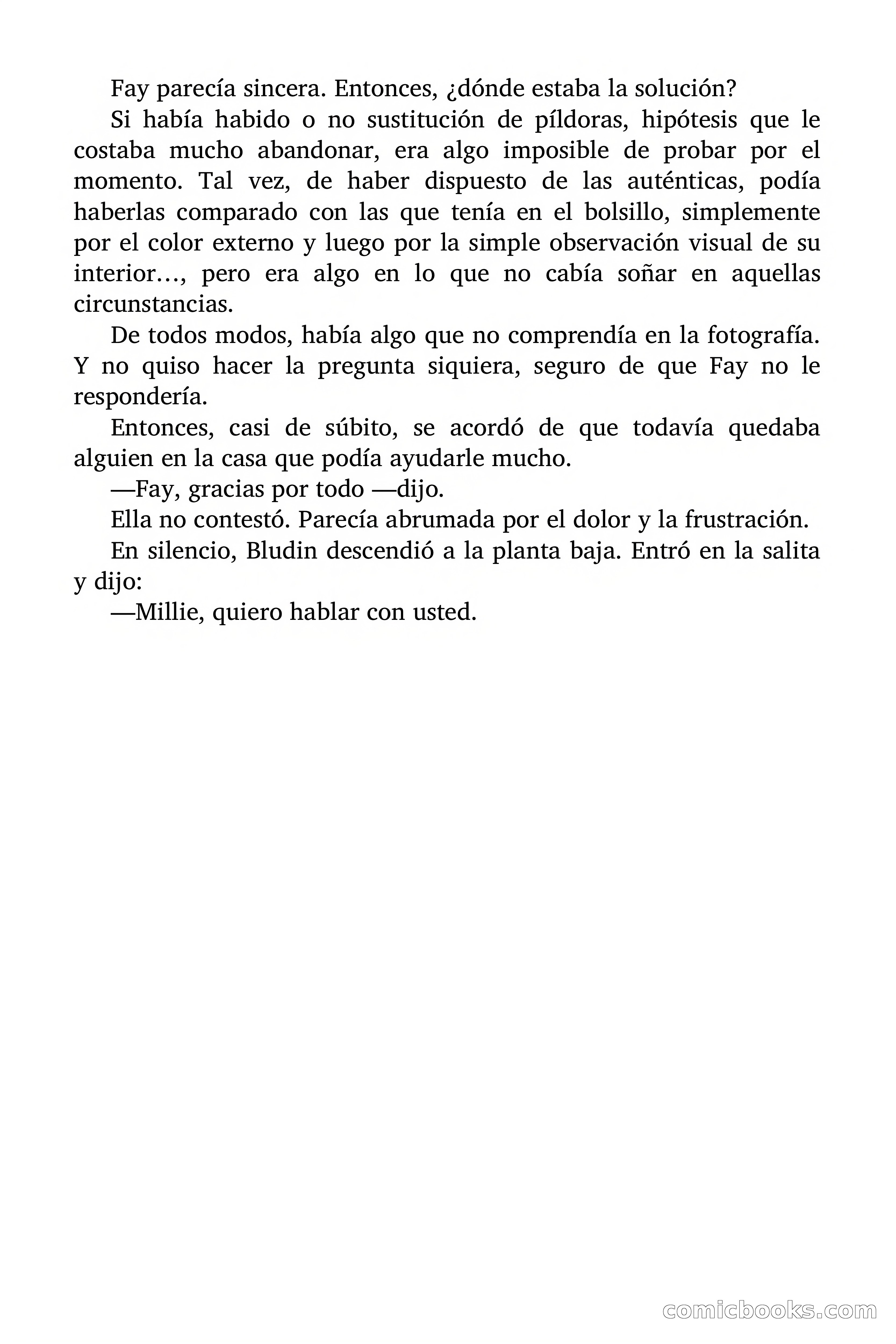 Fay parecía sincera. Entonces, ¿dónde estaba la solución?

Si había habido o no sustitución de píldoras, hipótesis que le costaba mucho abandonar, era algo imposible de probar por el momento. Tal vez, de haber dispuesto de las auténticas, podía haberlas comparado con las que tenía en el bolsillo, simplemente por el color externo y luego por la simple observación visual de su interior…, pero era algo en lo que no cabía soñar en aquellas circunstancias.

De todos modos, había algo que no comprendía en la fotografía. Y no quiso hacer la pregunta siquiera, seguro de que Fay no le respondería.

Entonces, casi de súbito, se acordó de que todavía quedaba alguien en la casa que podía ayudarle mucho.

—Fay, gracias por todo —dijo.

Ella no contestó. Parecía abrumada por el dolor y la frustración.

En silencio, Bludin descendió a la planta baja. Entró en la salita y dijo:

—Millie, quiero hablar con usted.

comicbooks.com